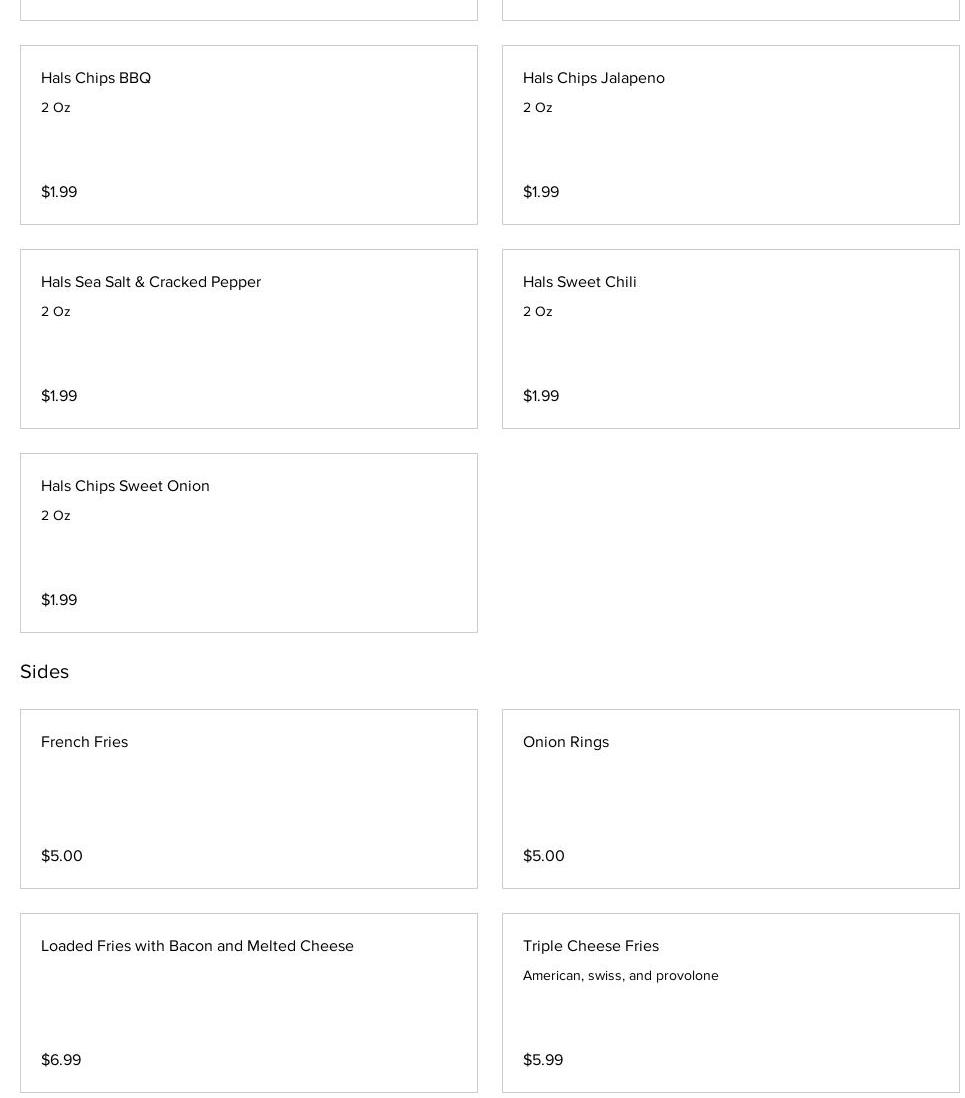 Hals Chips BBQ
2 Oz

$1.99

Hals Chips Jalapeno
2 Oz

$1.99

Hals Sea Salt & Cracked Pepper
2 Oz

$1.99

Hals Sweet Chili
2 Oz

$1.99

Hals Chips Sweet Onion
2 Oz

$1.99

Sides

French Fries

$5.00

Onion Rings

$5.00

Loaded Fries with Bacon and Melted Cheese

$6.99

Triple Cheese Fries
American, swiss, and provolone

$5.99